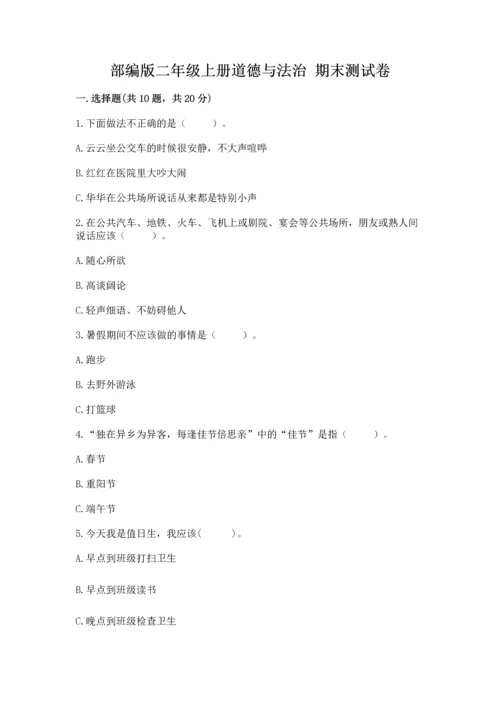 部编版二年级上册道德与法治 期末测试卷

一.选择题(共10题，共20分)

1.下面做法不正确的是（　　）。

A.云云坐公交车的时候很安静，不大声喧哗

B.红红在医院里大吵大闹

C.华华在公共场所说话从来都是特别小声

2.在公共汽车、地铁、火车、飞机上或剧院、宴会等公共场所，朋友或熟人间说话应该（　　）。

A.随心所欲

B.高谈阔论

C.轻声细语、不妨碍他人

3.暑假期间不应该做的事情是（　　）。

A.跑步

B.去野外游泳

C.打篮球

4.“独在异乡为异客，每逢佳节倍思亲”中的“佳节”是指（　　）。

A.春节

B.重阳节

C.端午节

5.今天我是值日生，我应该(　　)。

A.早点到班级打扫卫生

B.早点到班级读书

C.晚点到班级检查卫生